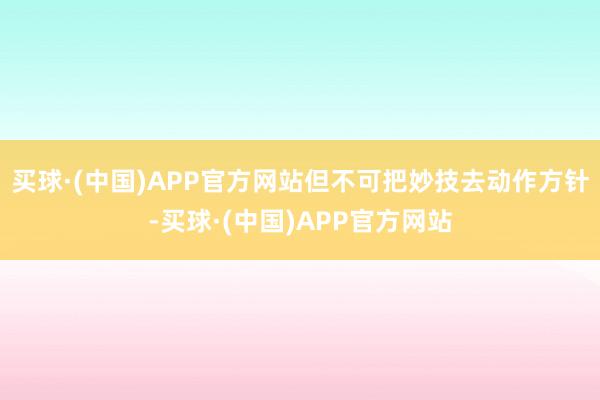 买球·(中国)APP官方网站但不可把妙技去动作方针-买球·(中国)APP官方网站